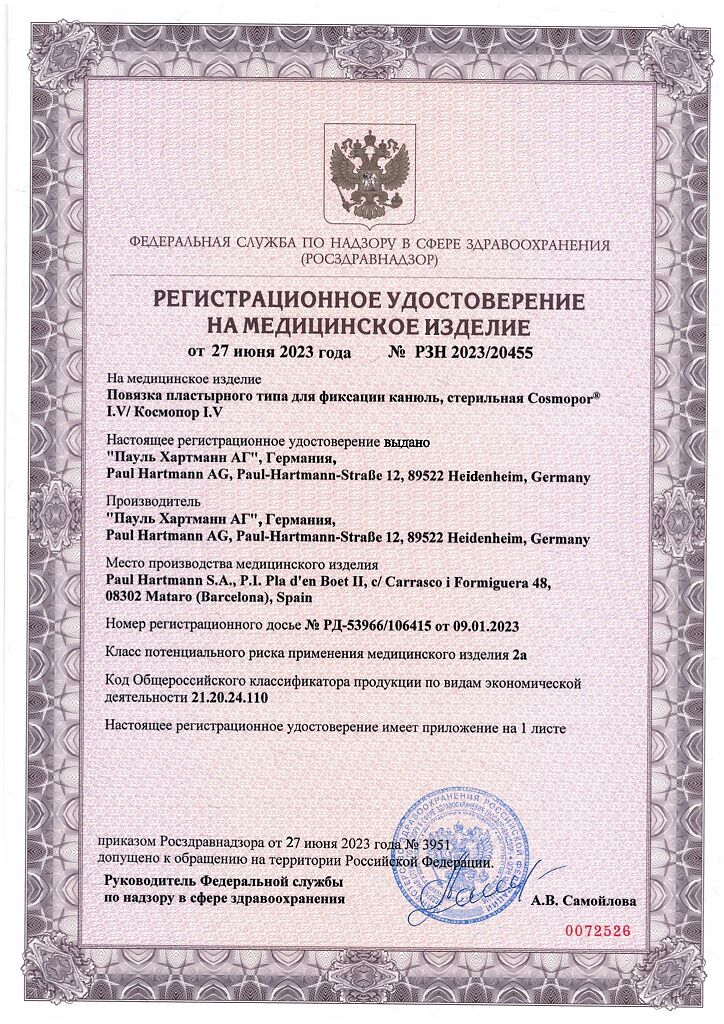 ФЕДЕРАЛЬНАЯ СЛУЖБА ПО НАДЗОРУ В СФЕРЕ ЗДРАВООХРАНЕНИЯ (РОСЗДРАВНАДЗОР)

РЕГИСТРАЦИОННОЕ УДОСТОВЕРЕНИЕ НА МЕДИЦИНСКОЕ ИЗДЕЛИЕ

от 27 июня 2023 года № РЗН 2023/20455

На медицинское изделие
Повязка пластырного типа для фиксации канюль, стерильная Cosmopor® I.V/ Космопор I.V

Настоящее регистрационное удостоверение выдано
"Пауль Хартманн АГ", Германия,
Paul Hartmann AG, Paul-Hartmann-Straße 12, 89522 Heidenheim, Germany

Производитель
"Пауль Хартманн АГ", Германия,
Paul Hartmann AG, Paul-Hartmann-Straße 12, 89522 Heidenheim, Germany

Место производства медицинского изделия
Paul Hartmann S.A., P.I. Pla d'en Boet II, c/ Carrasco i Formiguera 48, 08302 Mataro (Barcelona), Spain

Номер регистрационного досье № РД-53966/106415 от 09.01.2023

Класс потенциального риска применения медицинского изделия 2а

Код Общероссийского классификатора продукции по видам экономической деятельности 21.20.24.110

Настоящее регистрационное удостоверение имеет приложение на 1 листе

приказом Росздравнадзора от 27 июня 2023 года № 3951
допущено к обращению на территории Российской Федерации.

Руководитель Федеральной службы по надзору в сфере здравоохранения

А.В. Самойлова

0072526